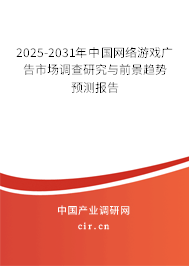 2025-2031年中国网络游戏广告市场调查研究与前景趋势预测报告

中国产业调研网

cir.cn